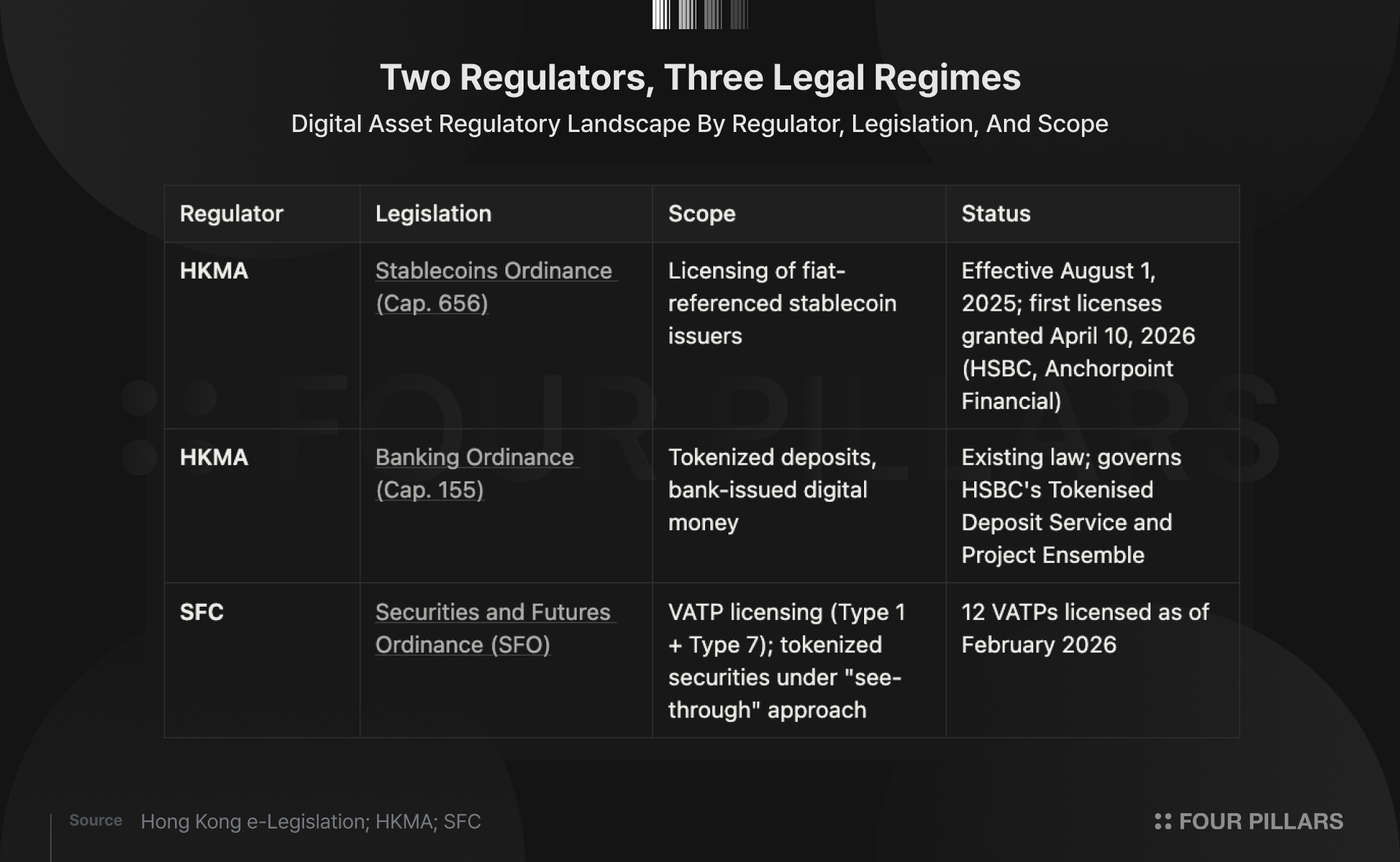 Two Regulators, Three Legal Regimes

Digital Asset Regulatory Landscape By Regulator, Legislation, And Scope

| Regulator | Legislation | Scope | Status |
|---|---|---|---|
| HKMA | Stablecoins Ordinance (Cap. 656) | Licensing of fiat-referenced stablecoin issuers | Effective August 1, 2025; first licenses granted April 10, 2026 (HSBC, Anchorpoint Financial) |
| HKMA | Banking Ordinance (Cap. 155) | Tokenized deposits, bank-issued digital money | Existing law; governs HSBC's Tokenised Deposit Service and Project Ensemble |
| SFC | Securities and Futures Ordinance (SFO) | VATP licensing (Type 1 + Type 7); tokenized securities under "see-through" approach | 12 VATPs licensed as of February 2026 |

FOUR PILLARS

Source Hong Kong e-Legislation; HKMA; SFC

FOUR PILLARS